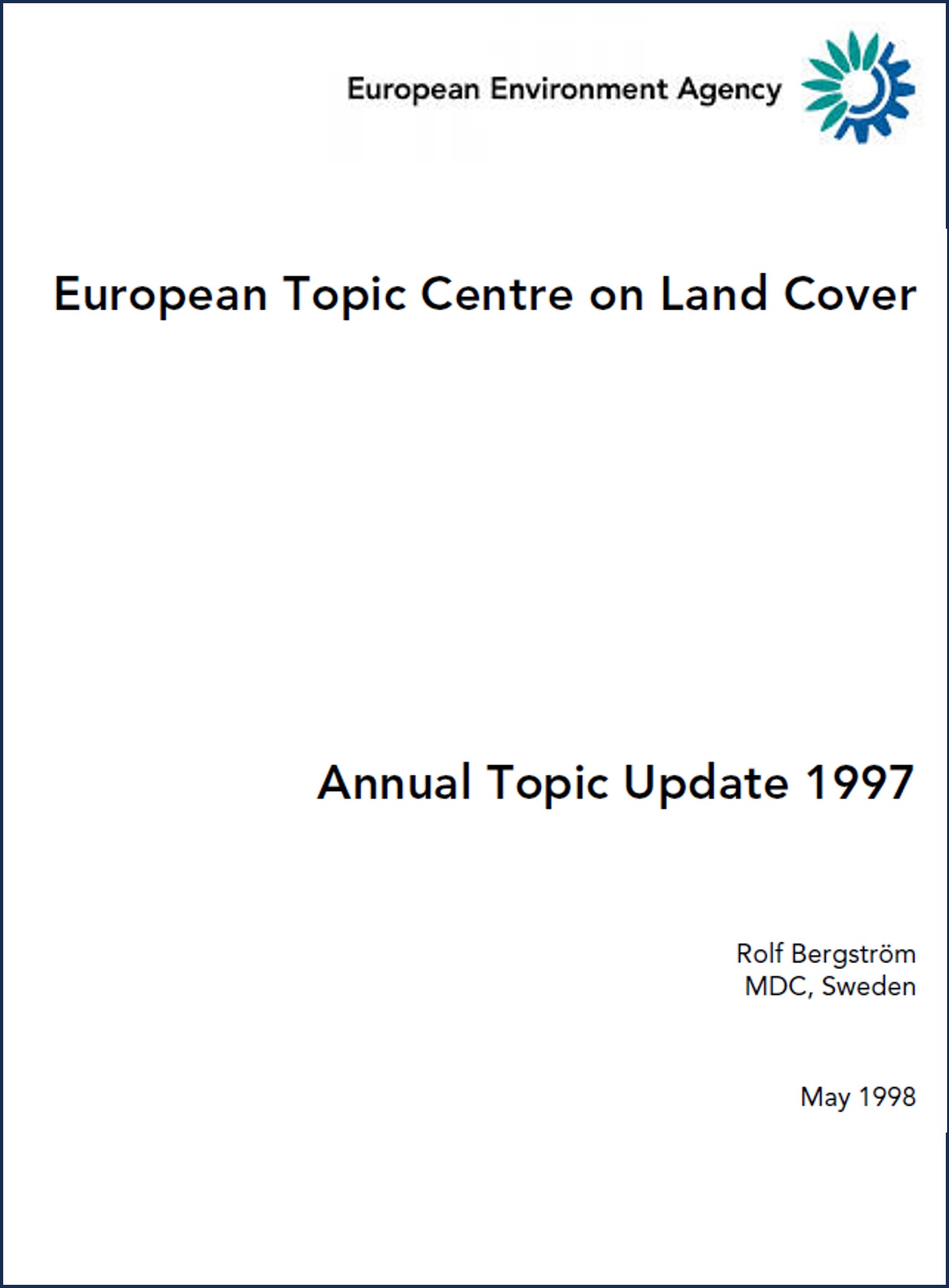 European Environment Agency

European Topic Centre on Land Cover

Annual Topic Update 1997

Rolf Bergström
MDC, Sweden

May 1998